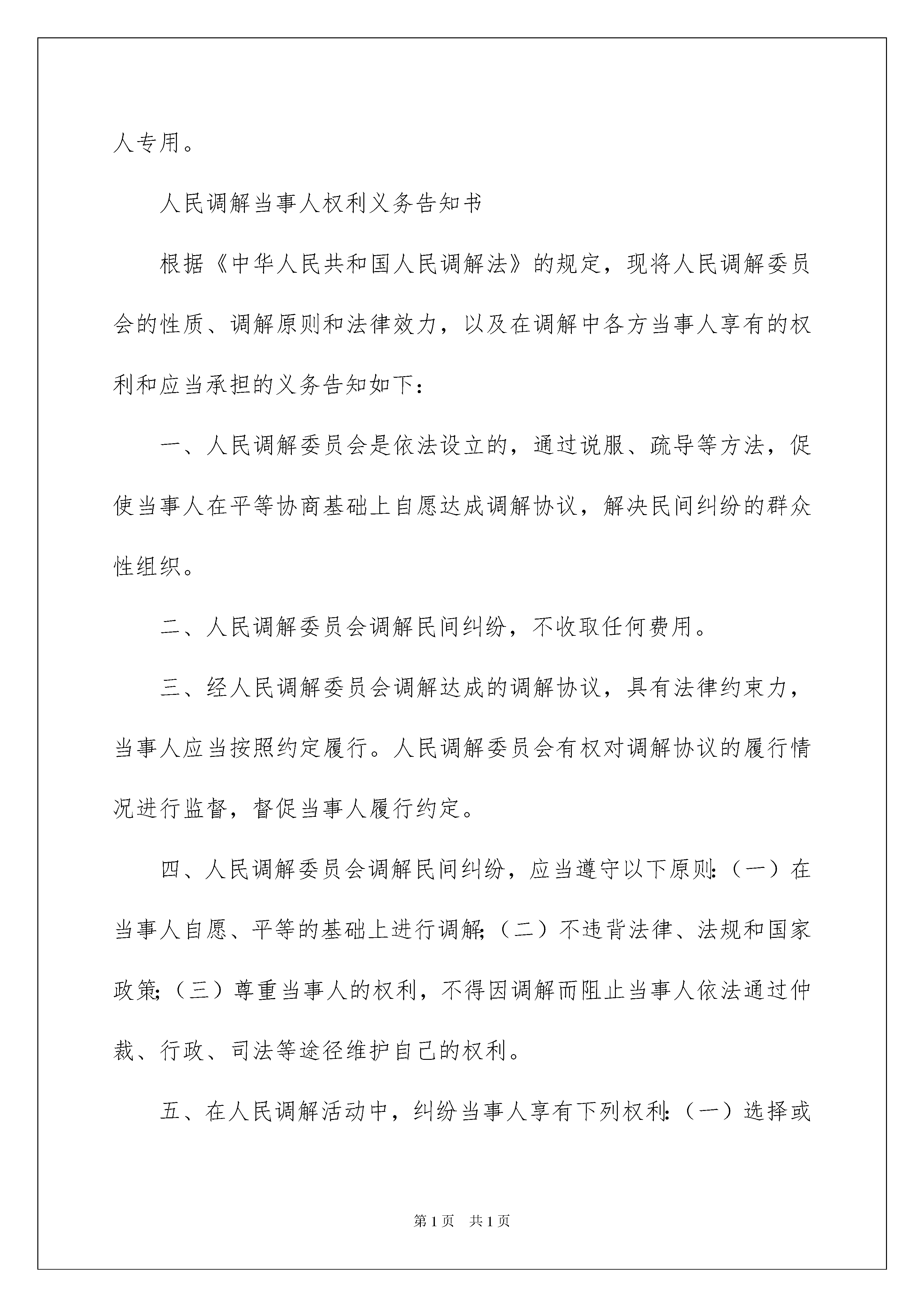 人专用。

人民调解当事人权利义务告知书

根据《中华人民共和国人民调解法》的规定，现将人民调解委员会的性质、调解原则和法律效力，以及在调解中各方当事人享有的权利和应当承担的义务告知如下：

一、人民调解委员会是依法设立的，通过说服、疏导等方法，促使当事人在平等协商基础上自愿达成调解协议，解决民间纠纷的群众性组织。

二、人民调解委员会调解民间纠纷，不收取任何费用。

三、经人民调解委员会调解达成的调解协议，具有法律约束力，当事人应当按照约定履行。人民调解委员会有权对调解协议的履行情况进行监督，督促当事人履行约定。

四、人民调解委员会调解民间纠纷，应当遵守以下原则：（一）在当事人自愿、平等的基础上进行调解；（二）不违背法律、法规和国家政策；（三）尊重当事人的权利，不得因调解而阻止当事人依法通过仲裁、行政、司法等途径维护自己的权利。

五、在人民调解活动中，纠纷当事人享有下列权利：（一）选择或

第1页 共1页